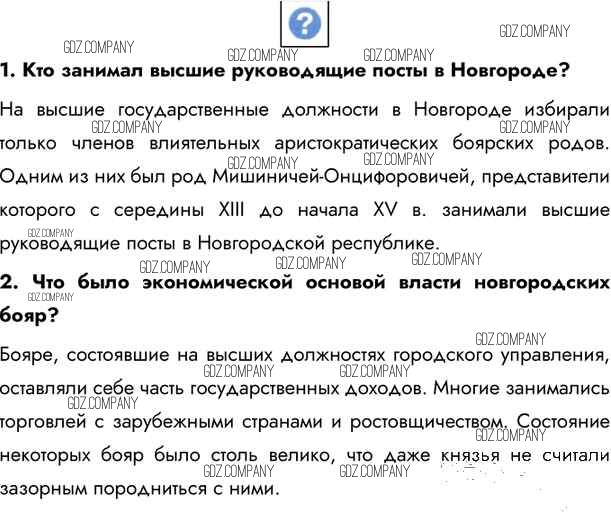 1. Кто занимал высшие руководящие посты в Новгороде?

На высшие государственные должности в Новгороде избирали только членов влиятельных аристократических боярских родов. Одним из них был род Мишиничей-Онцифоровичей, представители которого с середины XIII до начала XV в. занимали высшие руководящие посты в Новгородской республике.

2. Что было экономической основой власти новгородских бояр?

Бояре, состоявшие на высших должностях городского управления, оставляли себе часть государственных доходов. Многие занимались торговлей с зарубежными странами и ростовщичеством. Состояние некоторых бояр было столь велико, что даже князья не считали зазорным породниться с ними.

GDZ.COMPANY